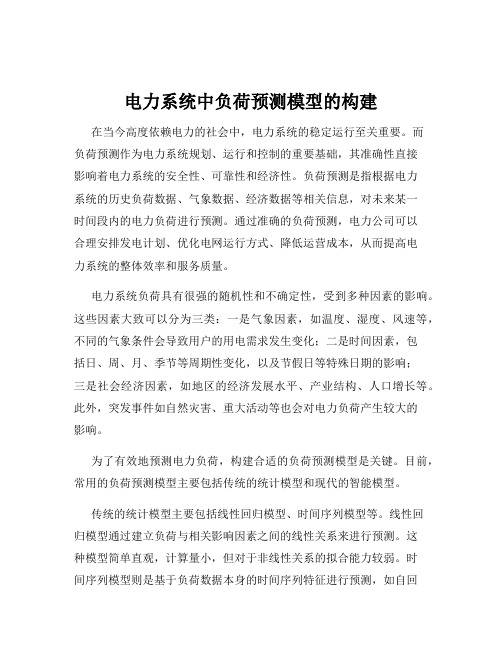 电力系统中负荷预测模型的构建

在当今高度依赖电力的社会中，电力系统的稳定运行至关重要。而负荷预测作为电力系统规划、运行和控制的重要基础，其准确性直接影响着电力系统的安全性、可靠性和经济性。负荷预测是指根据电力系统的历史负荷数据、气象数据、经济数据等相关信息，对未来某一时间段内的电力负荷进行预测。通过准确的负荷预测，电力公司可以合理安排发电计划、优化电网运行方式、降低运营成本，从而提高电力系统的整体效率和服务质量。

电力系统负荷具有很强的随机性和不确定性，受到多种因素的影响。这些因素大致可以分为三类：一是气象因素，如温度、湿度、风速等，不同的气象条件会导致用户的用电需求发生变化；二是时间因素，包括日、周、月、季节等周期性变化，以及节假日等特殊日期的影响；三是社会经济因素，如地区的经济发展水平、产业结构、人口增长等。此外，突发事件如自然灾害、重大活动等也会对电力负荷产生较大的影响。

为了有效地预测电力负荷，构建合适的负荷预测模型是关键。目前，常用的负荷预测模型主要包括传统的统计模型和现代的智能模型。

传统的统计模型主要包括线性回归模型、时间序列模型等。线性回归模型通过建立负荷与相关影响因素之间的线性关系来进行预测。这种模型简单直观，计算量小，但对于非线性关系的拟合能力较弱。时间序列模型则是基于负荷数据本身的时间序列特征进行预测，如自回